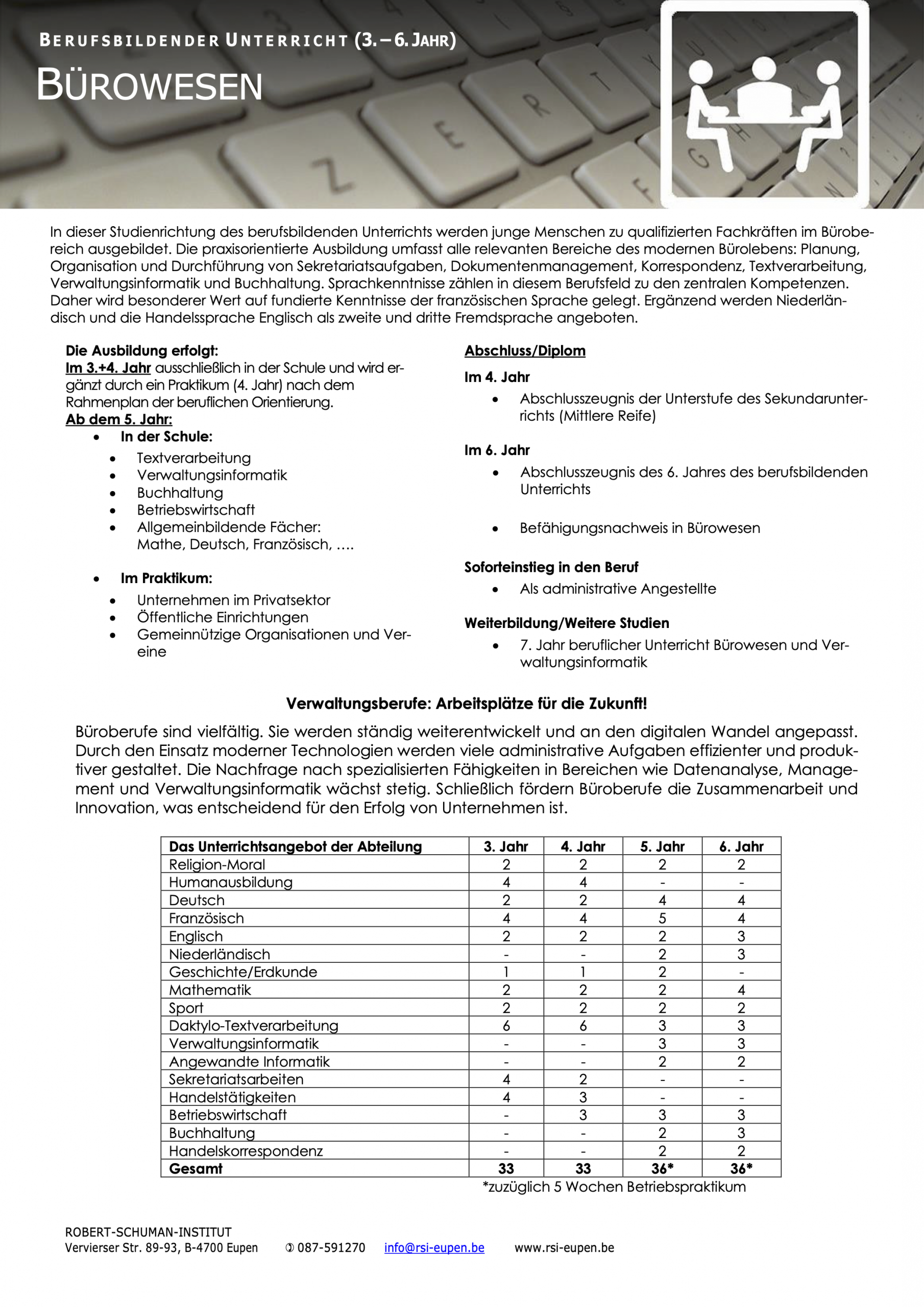 BERUFSBILDENDER UNTERRICHT (3. – 6. JAHR)

BÜROWESEN

In dieser Studienrichtung des berufsbildenden Unterrichts werden junge Menschen zu qualifizierten Fachkräften im Bürobereich ausgebildet. Die praxisorientierte Ausbildung umfasst alle relevanten Bereiche des modernen Bürolebens: Planung, Organisation und Durchführung von Sekretariatsaufgaben, Dokumentenmanagement, Korrespondenz, Textverarbeitung, Verwaltungsinformatik und Buchhaltung. Sprachkenntnisse zählen in diesem Berufsfeld zu den zentralen Kompetenzen. Daher wird besonderer Wert auf fundierte Kenntnisse der französischen Sprache gelegt. Ergänzend werden Niederländisch und die Handelssprache Englisch als zweite und dritte Fremdsprache angeboten.

Die Ausbildung erfolgt:
Im 3.+4. Jahr ausschließlich in der Schule und wird ergänzt durch ein Praktikum (4. Jahr) nach dem Rahmenplan der beruflichen Orientierung.
Ab dem 5. Jahr:
• In der Schule:
• Textverarbeitung
• Verwaltungsinformatik
• Buchhaltung
• Betriebswirtschaft
• Allgemeinbildende Fächer: Mathe, Deutsch, Französisch, ….

• Im Praktikum:
• Unternehmen im Privatsektor
• Öffentliche Einrichtungen
• Gemeinnützige Organisationen und Vereine

Abschluss/Diplom
Im 4. Jahr
• Abschlusszeugnis der Unterstufe des Sekundarunterrichts (Mittlere Reife)

Im 6. Jahr
• Abschlusszeugnis des 6. Jahres des berufsbildenden Unterrichts

• Befähigungsnachweis in Bürowesen

Soforteinstieg in den Beruf
• Als administrative Angestellte

Weiterbildung/Weitere Studien
• 7. Jahr beruflicher Unterricht Bürowesen und Verwaltungsinformatik

Verwaltungsberufe: Arbeitsplätze für die Zukunft!

Büroberufe sind vielfältig. Sie werden ständig weiterentwickelt und an den digitalen Wandel angepasst. Durch den Einsatz moderner Technologien werden viele administrative Aufgaben effizienter und produktiver gestaltet. Die Nachfrage nach spezialisierten Fähigkeiten in Bereichen wie Datenanalyse, Management und Verwaltungsinformatik wächst stetig. Schließlich fördern Büroberufe die Zusammenarbeit und Innovation, was entscheidend für den Erfolg von Unternehmen ist.

| Das Unterrichtsangebot der Abteilung | 3. Jahr | 4. Jahr | 5. Jahr | 6. Jahr |
|---|---|---|---|---|
| Religion-Moral | 2 | 2 | 2 | 2 |
| Humanausbildung | 4 | 4 | - | - |
| Deutsch | 2 | 2 | 4 | 4 |
| Französisch | 4 | 4 | 5 | 4 |
| Englisch | 2 | 2 | 2 | 3 |
| Niederländisch | - | - | 2 | 3 |
| Geschichte/Erdkunde | 1 | 1 | 2 | - |
| Mathematik | 2 | 2 | 2 | 4 |
| Sport | 2 | 2 | 2 | 2 |
| Daktylo-Textverarbeitung | 6 | 6 | 3 | 3 |
| Verwaltungsinformatik | - | - | 3 | 3 |
| Angewandte Informatik | - | - | 2 | 2 |
| Sekretariatsarbeiten | 4 | 2 | - | - |
| Handelstätigkeiten | 4 | 3 | - | - |
| Betriebswirtschaft | - | 3 | 3 | 3 |
| Buchhaltung | - | - | 2 | 3 |
| Handelskorrespondenz | - | - | 2 | 2 |
| Gesamt | 33 | 33 | 36* | 36* |

*zuzüglich 5 Wochen Betriebspraktikum

ROBERT-SCHUMAN-INSTITUT
Vervierser Str. 89-93, B-4700 Eupen ✆ 087-591270 info@rsi-eupen.be www.rsi-eupen.be